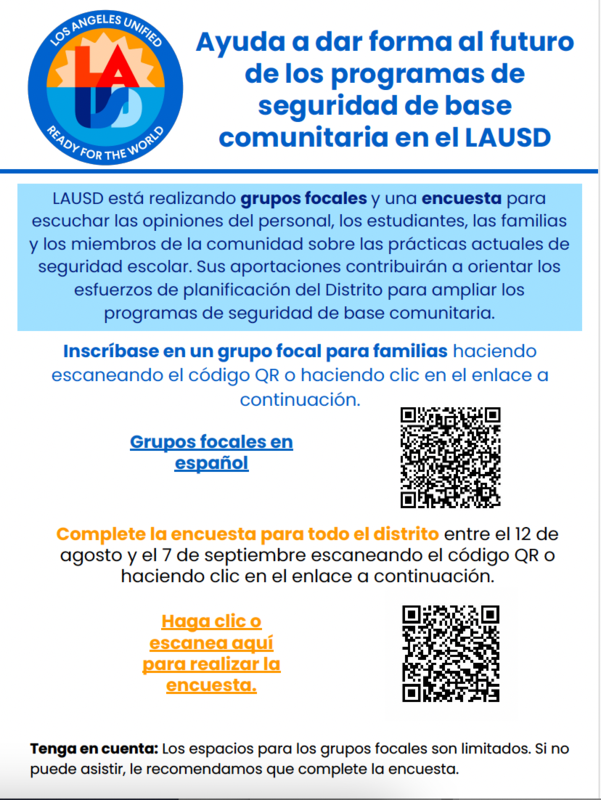 LOS ANGELES UNIFIED
LAUSD
READY FOR THE WORLD

Ayuda a dar forma al futuro de los programas de seguridad de base comunitaria en el LAUSD

LAUSD está realizando grupos focales y una encuesta para escuchar las opiniones del personal, los estudiantes, las familias y los miembros de la comunidad sobre las prácticas actuales de seguridad escolar. Sus aportaciones contribuirán a orientar los esfuerzos de planificación del Distrito para ampliar los programas de seguridad de base comunitaria.

Inscríbase en un grupo focal para familias haciendo escaneando el código QR o haciendo clic en el enlace a continuación.

Grupos focales en español

Complete la encuesta para todo el distrito entre el 12 de agosto y el 7 de septiembre escaneando el código QR o haciendo clic en el enlace a continuación.

Haga clic o escanea aquí para realizar la encuesta.

Tenga en cuenta: Los espacios para los grupos focales son limitados. Si no puede asistir, le recomendamos que complete la encuesta.